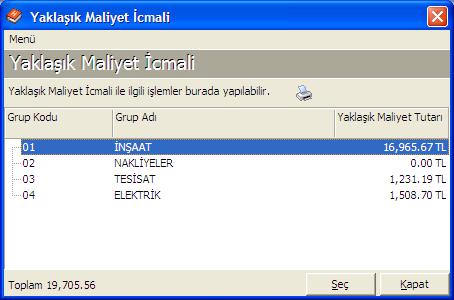 Yaklaşık Maliyet İcmali

Menü

Yaklaşık Maliyet İcmali

Yaklaşık Maliyet İcmali ile ilgili işlemler burada yapılabilir.

| Grup Kodu | Grup Adı | Yaklaşık Maliyet Tutarı |
|---|---|---|
| 01 | İNŞAAT | 16,965.67 TL |
| 02 | NAKLİYELER | 0.00 TL |
| 03 | TESİSAT | 1,231.19 TL |
| 04 | ELEKTRİK | 1,508.70 TL |

Toplam 19,705.56

Seç

Kapat